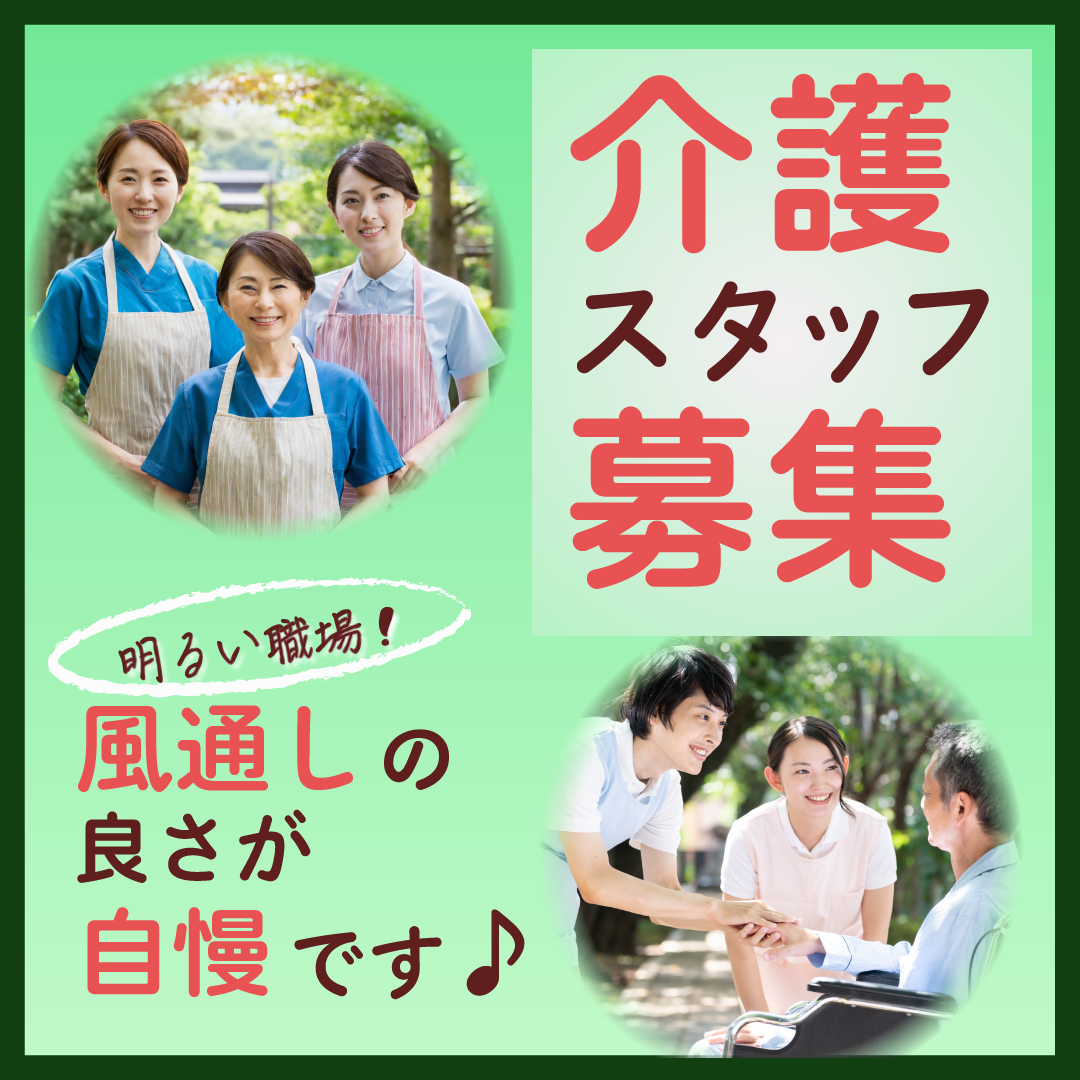 介護
スタッフ
募集

明るい職場！

風通しの
良さが
自慢です♪